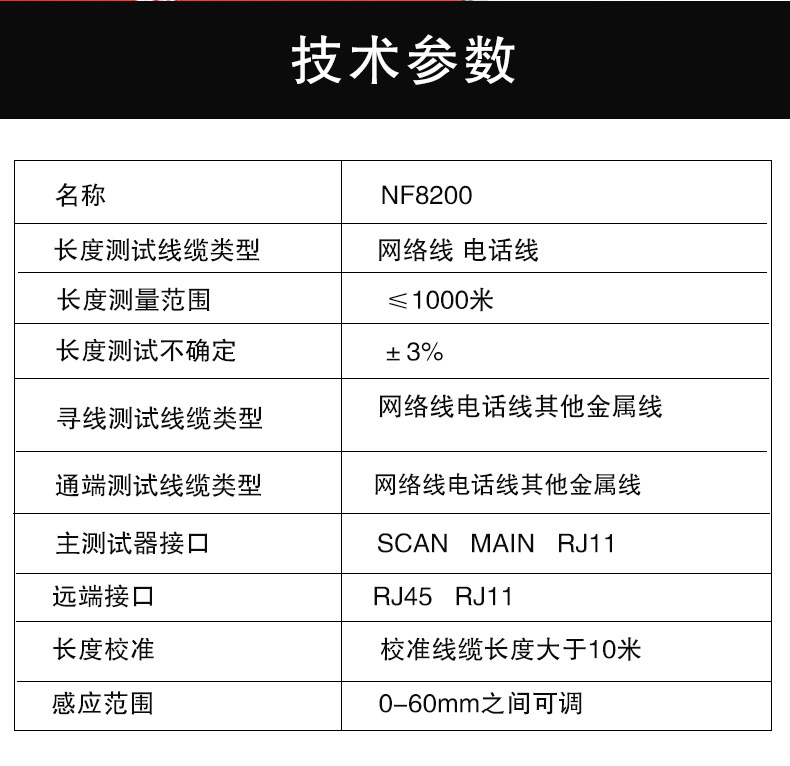 技术参数

| 名称 | NF8200 |
|---|---|
| 长度测试线缆类型 | 网络线 电话线 |
| 长度测量范围 | ≤1000米 |
| 长度测试不确定 | ±3% |
| 寻线测试线缆类型 | 网络线电话线其他金属线 |
| 通端测试线缆类型 | 网络线电话线其他金属线 |
| 主测试器接口 | SCAN MAIN RJ11 |
| 远端接口 | RJ45 RJ11 |
| 长度校准 | 校准线缆长度大于10米 |
| 感应范围 | 0-60mm之间可调 |